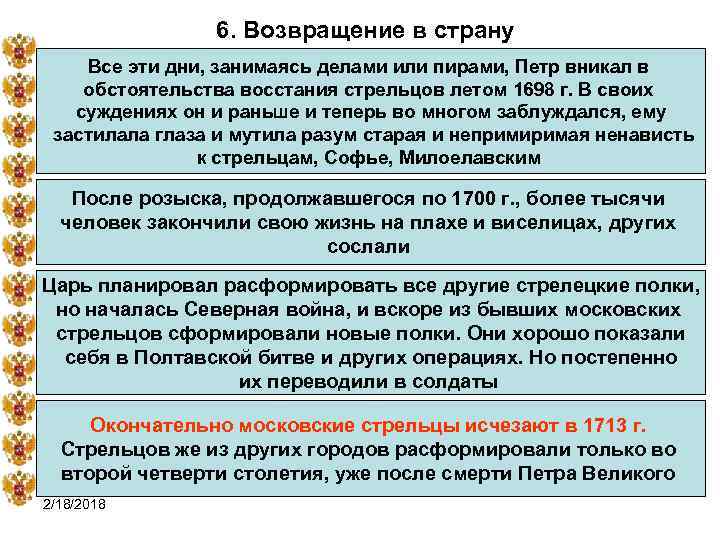 6. Возвращение в страну

Все эти дни, занимаясь делами или пирами, Петр вникал в обстоятельства восстания стрельцов летом 1698 г. В своих суждениях он и раньше и теперь во многом заблуждался, ему застилала глаза и мутила разум старая и непримиримая ненависть к стрельцам, Софье, Милоелавским

После розыска, продолжавшегося по 1700 г., более тысячи человек закончили свою жизнь на плахе и виселицах, других сослали

Царь планировал расформировать все другие стрелецкие полки, но началась Северная война, и вскоре из бывших московских стрельцов сформировали новые полки. Они хорошо показали себя в Полтавской битве и других операциях. Но постепенно их переводили в солдаты

Окончательно московские стрельцы исчезают в 1713 г. Стрельцов же из других городов расформировали только во второй четверти столетия, уже после смерти Петра Великого

2/18/2018